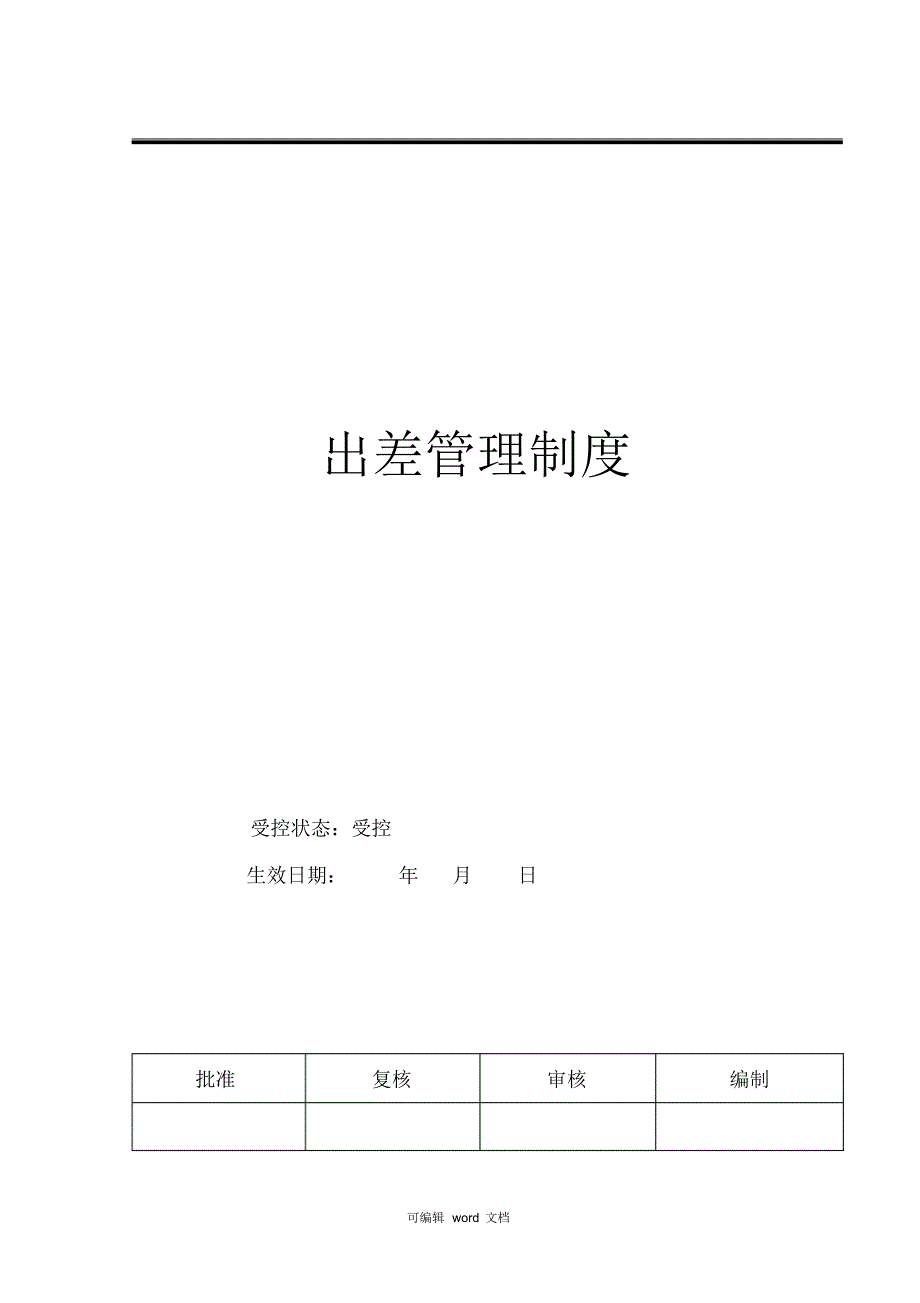 出差管理制度

受控状态：受控

生效日期：　　年　月　日

| 批准 | 复核 | 审核 | 编制 |
|---|---|---|---|
| | | | |

可编辑 word 文档